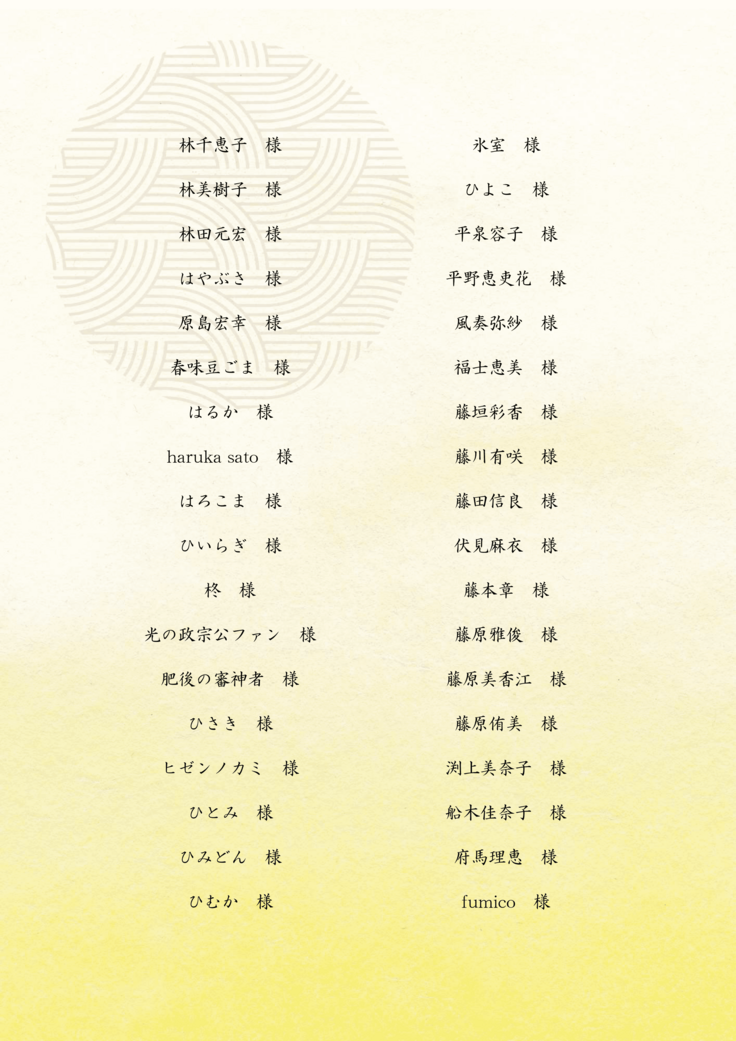 林千恵子　様

林美樹子　様

林田元宏　様

はやぶさ　様

原島宏幸　様

春味豆ごま　様

はるか　様

haruka sato　様

はろこま　様

ひいらぎ　様

柊　様

光の政宗公ファン　様

肥後の審神者　様

ひさき　様

ヒゼンノカミ　様

ひとみ　様

ひみどん　様

ひむか　様

氷室　様

ひよこ　様

平泉容子　様

平野恵吏花　様

風奏弥紗　様

福士恵美　様

藤垣彩香　様

藤川有咲　様

藤田信良　様

伏見麻衣　様

藤本章　様

藤原雅俊　様

藤原美香江　様

藤原侑美　様

渕上美奈子　様

船木佳奈子　様

府馬理恵　様

fumico　様